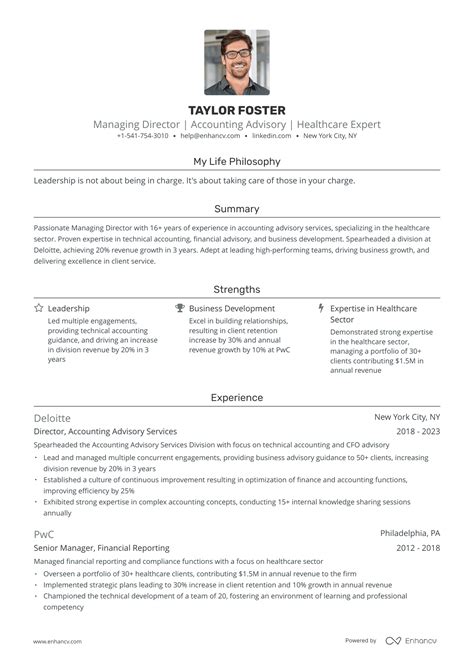 TAYLOR FOSTER
Managing Director | Accounting Advisory | Healthcare Expert
+1-541-754-3010 • help@enhancv.com • linkedin.com • New York City, NY

My Life Philosophy

Leadership is not about being in charge. It's about taking care of those in your charge.

Summary

Passionate Managing Director with 16+ years of experience in accounting advisory services, specializing in the healthcare sector. Proven expertise in technical accounting, financial advisory, and business development. Spearheaded a division at Deloitte, achieving 20% revenue growth in 3 years. Adept at leading high-performing teams, driving business growth, and delivering excellence in client service.

Strengths

Leadership
Led multiple engagements, providing technical accounting guidance, and driving an increase in division revenue by 20% in 3 years

Business Development
Excel in building relationships, resulting in client retention increase by 30% and annual revenue growth by 10% at PwC

Expertise in Healthcare Sector
Demonstrated strong expertise in the healthcare sector, managing a portfolio of 30+ clients contributing $1.5M in annual revenue

Experience

Deloitte
New York City, NY
Director, Accounting Advisory Services
2018 - 2023
Spearheaded the Accounting Advisory Services Division with focus on technical accounting and CFO advisory
• Lead and managed multiple concurrent engagements, providing business advisory guidance to 50+ clients, increasing division revenue by 20% in 3 years
• Established a culture of continuous improvement resulting in optimization of finance and accounting functions, improving efficiency by 25%
• Exhibited strong expertise in complex accounting concepts, conducting 15+ internal knowledge sharing sessions annually

PwC
Philadelphia, PA
Senior Manager, Financial Reporting
2012 - 2018
Managed financial reporting and compliance functions with a focus on healthcare sector
• Overseen a portfolio of 30+ healthcare clients, contributing $1.5M in annual revenue to the firm
• Implemented strategic plans leading to 30% increase in client retention and 10% growth in annual revenue
• Championed the technical development of a team of 20, fostering an environment of learning and professional competency

www.enhancv.com
Powered by Enhancv